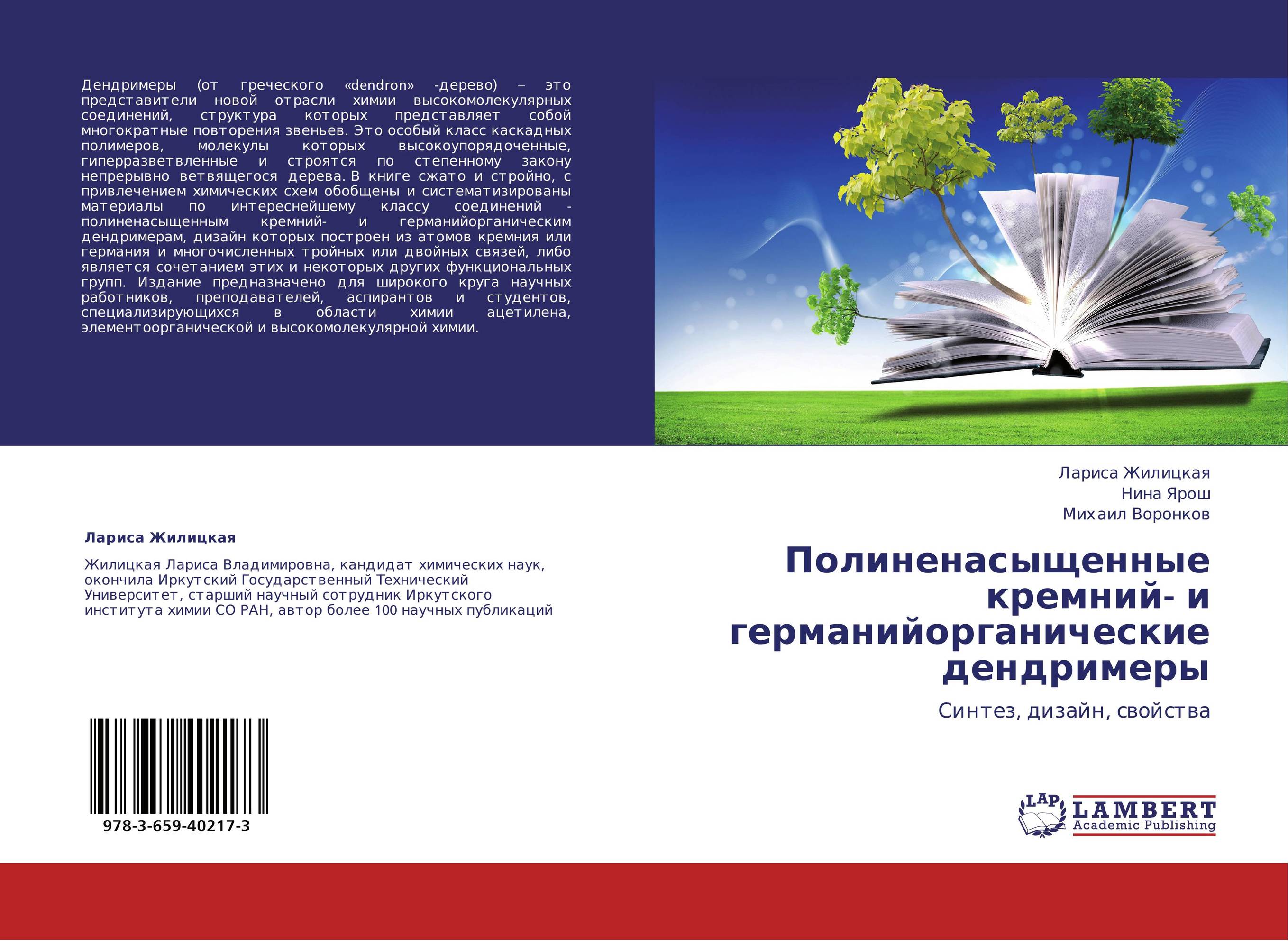 Дендримеры (от греческого «dendron» -дерево) – это представители новой отрасли химии высокомолекулярных соединений, структура которых представляет собой многократные повторения звеньев. Это особый класс каскадных полимеров, молекулы которых высокоупорядоченные, гиперразветвленные и строятся по степенному закону непрерывно ветвящегося дерева. В книге сжато и стройно, с привлечением химических схем обобщены и систематизированы материалы по интереснейшему классу соединений - полиненасыщенным кремний- и германийорганическим дендримерам, дизайн которых построен из атомов кремния или германия и многочисленных тройных или двойных связей, либо является сочетанием этих и некоторых других функциональных групп. Издание предназначено для широкого круга научных работников, преподавателей, аспирантов и студентов, специализирующихся в области химии ацетилена, элементоорганической и высокомолекулярной химии.

Лариса Жилицкая

Жилицкая Лариса Владимировна, кандидат химических наук, окончила Иркутский Государственный Технический Университет, старший научный сотрудник Иркутского института химии СО РАН, автор более 100 научных публикаций

978-3-659-40217-3

Лариса Жилицкая
Нина Ярош
Михаил Воронков

Полиненасыщенные кремний- и германийорганические дендримеры

Синтез, дизайн, свойства

LAP LAMBERT Academic Publishing